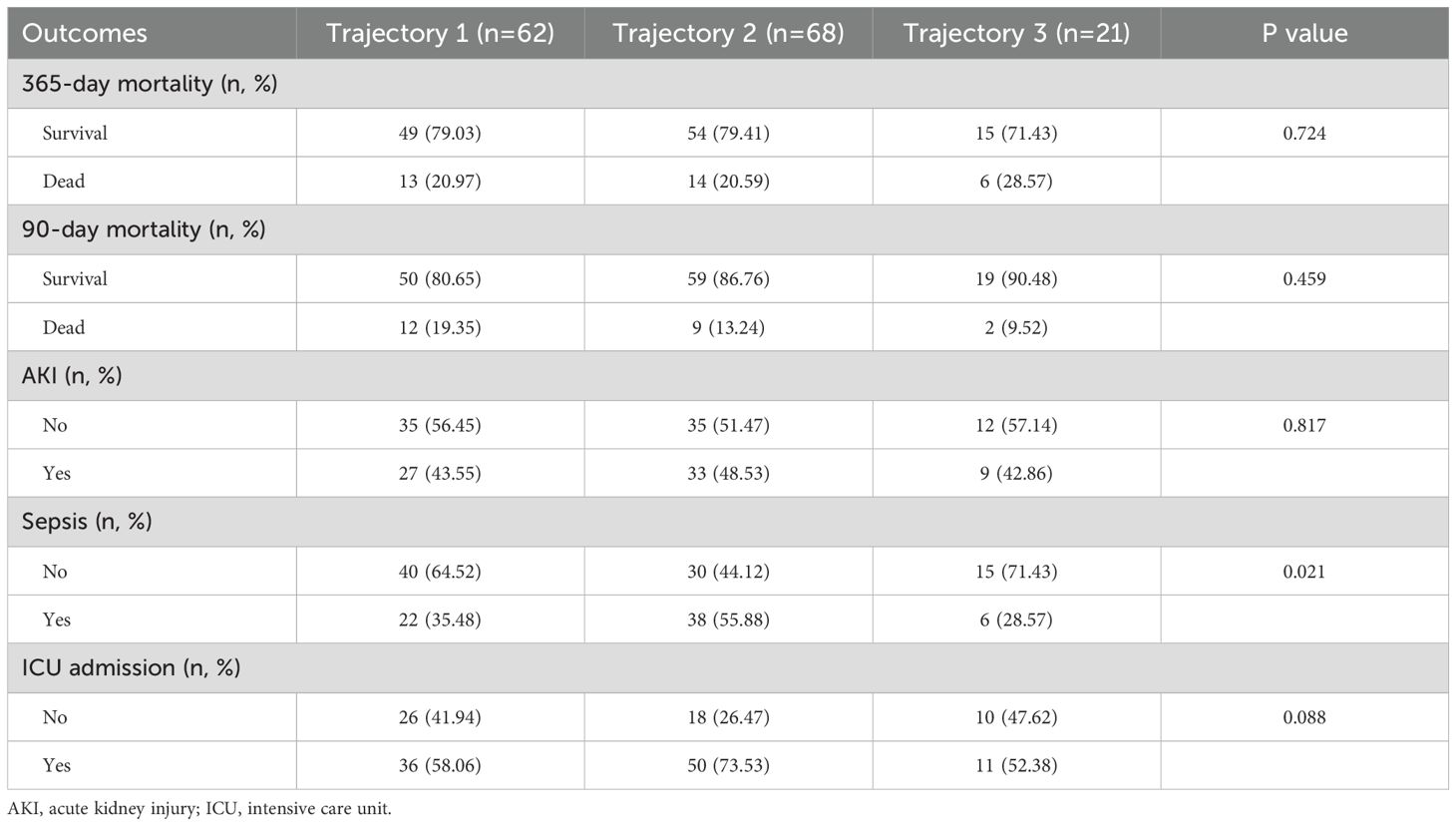 | Outcomes | Trajectory 1 (n=62) | Trajectory 2 (n=68) | Trajectory 3 (n=21) | P value |
|---|---|---|---|---|
| 365-day mortality (n, %) | | | | |
| Survival | 49 (79.03) | 54 (79.41) | 15 (71.43) | 0.724 |
| Dead | 13 (20.97) | 14 (20.59) | 6 (28.57) | |
| 90-day mortality (n, %) | | | | |
| Survival | 50 (80.65) | 59 (86.76) | 19 (90.48) | 0.459 |
| Dead | 12 (19.35) | 9 (13.24) | 2 (9.52) | |
| AKI (n, %) | | | | |
| No | 35 (56.45) | 35 (51.47) | 12 (57.14) | 0.817 |
| Yes | 27 (43.55) | 33 (48.53) | 9 (42.86) | |
| Sepsis (n, %) | | | | |
| No | 40 (64.52) | 30 (44.12) | 15 (71.43) | 0.021 |
| Yes | 22 (35.48) | 38 (55.88) | 6 (28.57) | |
| ICU admission (n, %) | | | | |
| No | 26 (41.94) | 18 (26.47) | 10 (47.62) | 0.088 |
| Yes | 36 (58.06) | 50 (73.53) | 11 (52.38) | |

AKI, acute kidney injury; ICU, intensive care unit.